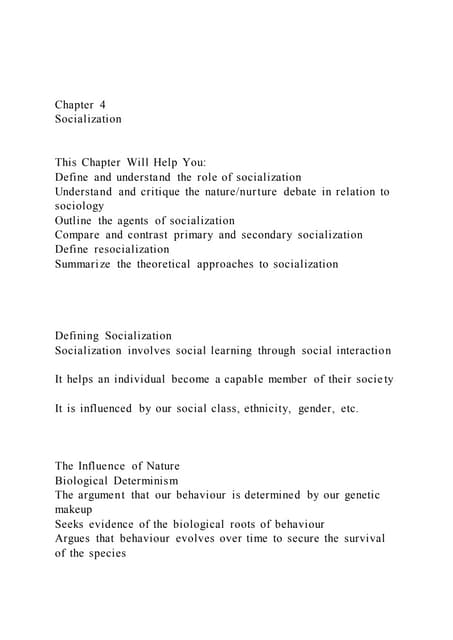 Chapter 4
Socialization

This Chapter Will Help You:
Define and understand the role of socialization
Understand and critique the nature/nurture debate in relation to sociology
Outline the agents of socialization
Compare and contrast primary and secondary socialization
Define resocialization
Summarize the theoretical approaches to socialization

Defining Socialization
Socialization involves social learning through social interaction

It helps an individual become a capable member of their society

It is influenced by our social class, ethnicity, gender, etc.

The Influence of Nature
Biological Determinism
The argument that our behaviour is determined by our genetic makeup
Seeks evidence of the biological roots of behaviour
Argues that behaviour evolves over time to secure the survival of the species